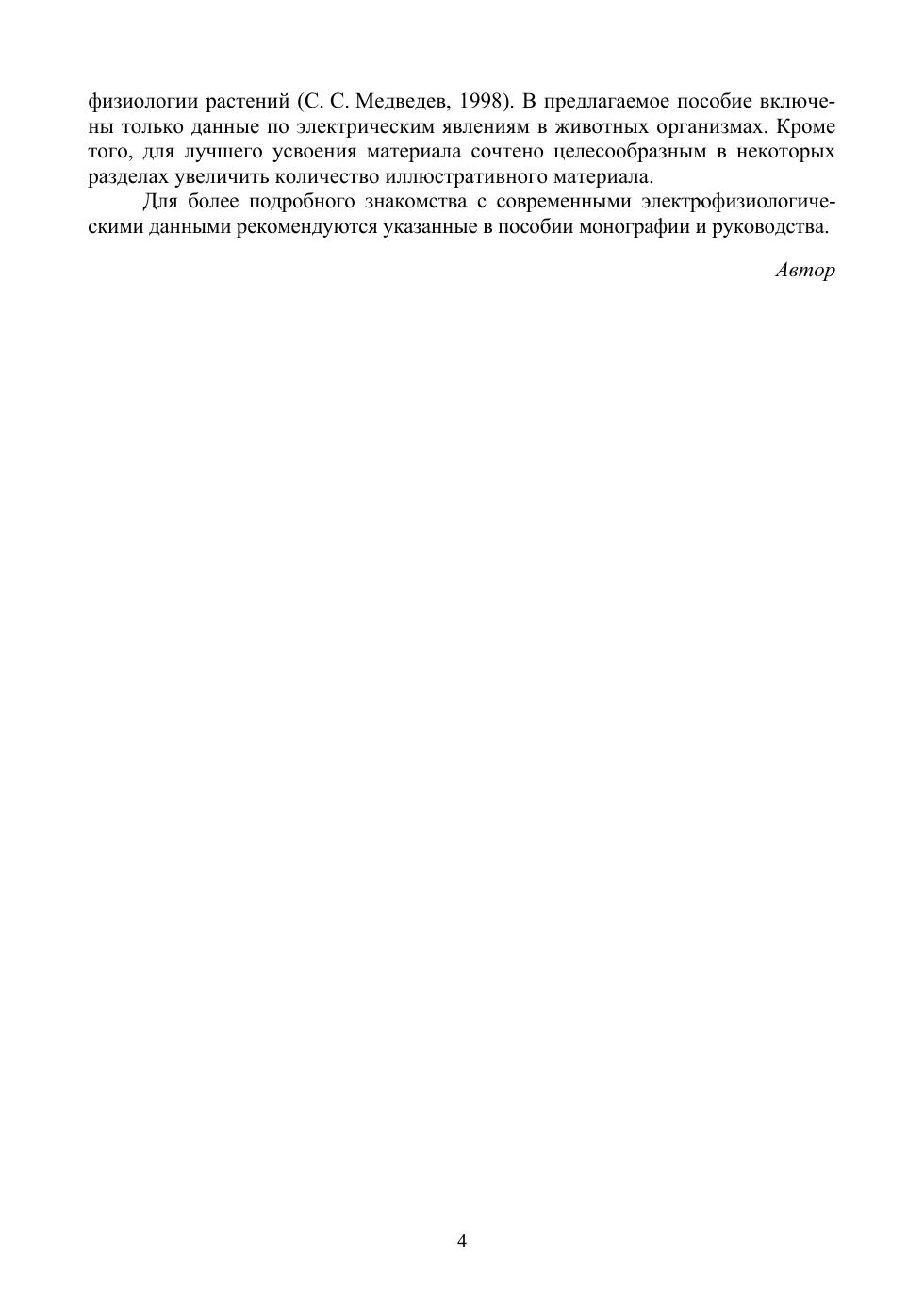 физиологии растений (С. С. Медведев, 1998). В предлагаемое пособие включены только данные по электрическим явлениям в животных организмах. Кроме того, для лучшего усвоения материала сочтено целесообразным в некоторых разделах увеличить количество иллюстративного материала.

Для более подробного знакомства с современными электрофизиологическими данными рекомендуются указанные в пособии монографии и руководства.

Автор

4